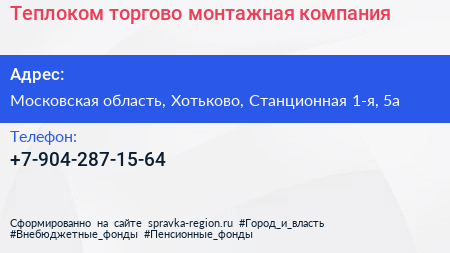 Теплоком торгово монтажная компания

Адрес:

Московская область, Хотьково, Станционная 1-я, 5а

Телефон:

+7-904-287-15-64

Сформированно на сайте spravka-region.ru #Город_и_власть #Внебюджетные_фонды #Пенсионные_фонды